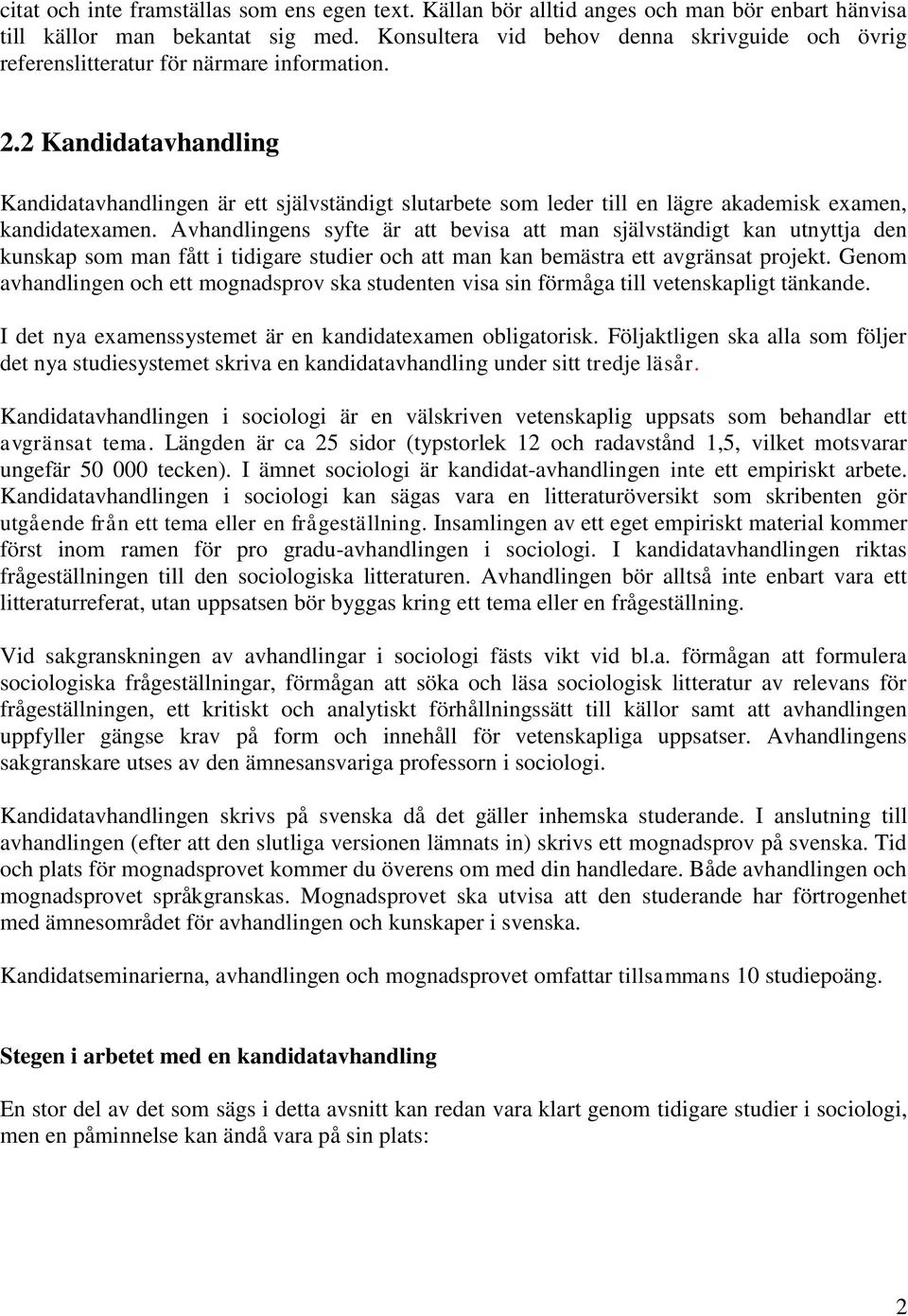 citat och inte framställas som ens egen text. Källan bör alltid anges och man bör enbart hänvisa till källor man bekantat sig med. Konsultera vid behov denna skrivguide och övrig referenslitteratur för närmare information.

2.2 Kandidatavhandling

Kandidatavhandlingen är ett självständigt slutarbete som leder till en lägre akademisk examen, kandidatexamen. Avhandlingens syfte är att bevisa att man självständigt kan utnyttja den kunskap som man fått i tidigare studier och att man kan bemästra ett avgränsat projekt. Genom avhandlingen och ett mognadsprov ska studenten visa sin förmåga till vetenskapligt tänkande.

I det nya examenssystemet är en kandidatexamen obligatorisk. Följaktligen ska alla som följer det nya studiesystemet skriva en kandidatavhandling under sitt tredje läsår.

Kandidatavhandlingen i sociologi är en välskriven vetenskaplig uppsats som behandlar ett avgränsat tema. Längden är ca 25 sidor (typstorlek 12 och radavstånd 1,5, vilket motsvarar ungefär 50 000 tecken). I ämnet sociologi är kandidat-avhandlingen inte ett empiriskt arbete. Kandidatavhandlingen i sociologi kan sägas vara en litteraturöversikt som skribenten gör utgående från ett tema eller en frågeställning. Insamlingen av ett eget empiriskt material kommer först inom ramen för pro gradu-avhandlingen i sociologi. I kandidatavhandlingen riktas frågeställningen till den sociologiska litteraturen. Avhandlingen bör alltså inte enbart vara ett litteraturreferat, utan uppsatsen bör byggas kring ett tema eller en frågeställning.

Vid sakgranskningen av avhandlingar i sociologi fästs vikt vid bl.a. förmågan att formulera sociologiska frågeställningar, förmågan att söka och läsa sociologisk litteratur av relevans för frågeställningen, ett kritiskt och analytiskt förhållningssätt till källor samt att avhandlingen uppfyller gängse krav på form och innehåll för vetenskapliga uppsatser. Avhandlingens sakgranskare utses av den ämnesansvariga professorn i sociologi.

Kandidatavhandlingen skrivs på svenska då det gäller inhemska studerande. I anslutning till avhandlingen (efter att den slutliga versionen lämnats in) skrivs ett mognadsprov på svenska. Tid och plats för mognadsprovet kommer du överens om med din handledare. Både avhandlingen och mognadsprovet språkgranskas. Mognadsprovet ska utvisa att den studerande har förtrogenhet med ämnesområdet för avhandlingen och kunskaper i svenska.

Kandidatseminarierna, avhandlingen och mognadsprovet omfattar tillsammans 10 studiepoäng.

Stegen i arbetet med en kandidatavhandling

En stor del av det som sägs i detta avsnitt kan redan vara klart genom tidigare studier i sociologi, men en påminnelse kan ändå vara på sin plats:

2